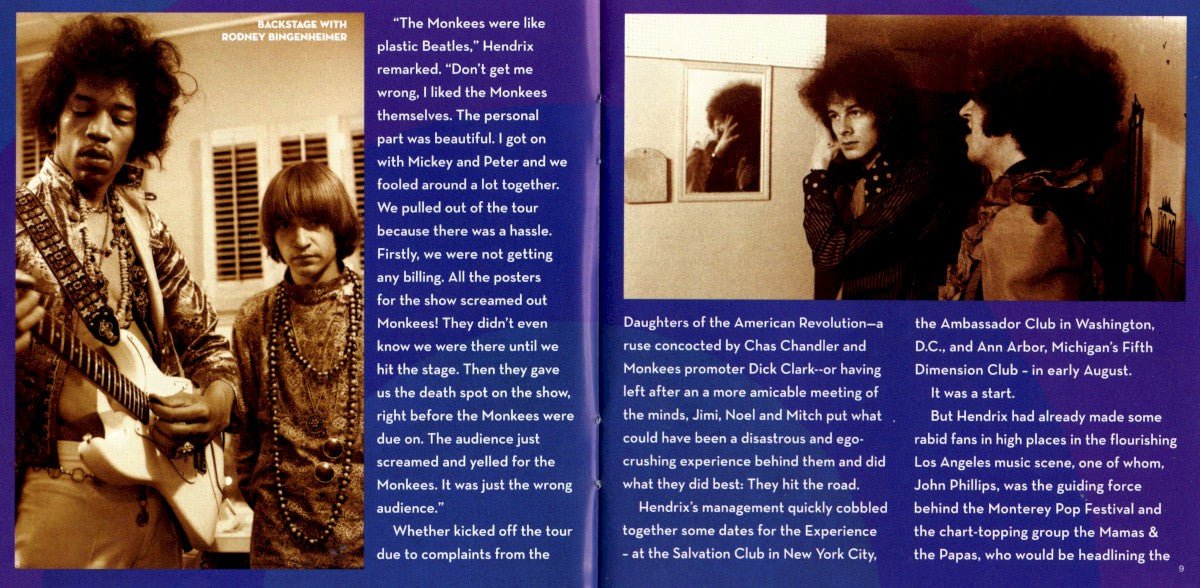 BACKSTAGE WITH RODNEY BINGENHEIMER

"The Monkees were like plastic Beatles," Hendrix remarked. "Don't get me wrong, I liked the Monkees themselves. The personal part was beautiful. I got on with Mickey and Peter and we fooled around a lot together. We pulled out of the tour because there was a hassle. Firstly, we were not getting any billing. All the posters for the show screamed out Monkees! They didn't even know we were there until we hit the stage. Then they gave us the death spot on the show, right before the Monkees were due on. The audience just screamed and yelled for the Monkees. It was just the wrong audience."

Whether kicked off the tour due to complaints from the

8

Daughters of the American Revolution—a ruse concocted by Chas Chandler and Monkees promoter Dick Clark--or having left after an a more amicable meeting of the minds, Jimi, Noel and Mitch put what could have been a disastrous and ego-crushing experience behind them and did what they did best: They hit the road.

Hendrix's management quickly cobbled together some dates for the Experience – at the Salvation Club in New York City,

the Ambassador Club in Washington, D.C., and Ann Arbor, Michigan's Fifth Dimension Club – in early August.

It was a start.

But Hendrix had already made some rabid fans in high places in the flourishing Los Angeles music scene, one of whom, John Phillips, was the guiding force behind the Monterey Pop Festival and the chart-topping group the Mamas & the Papas, who would be headlining the

9